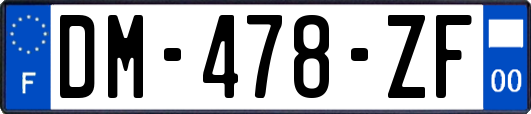 F
DM-478-ZF
00